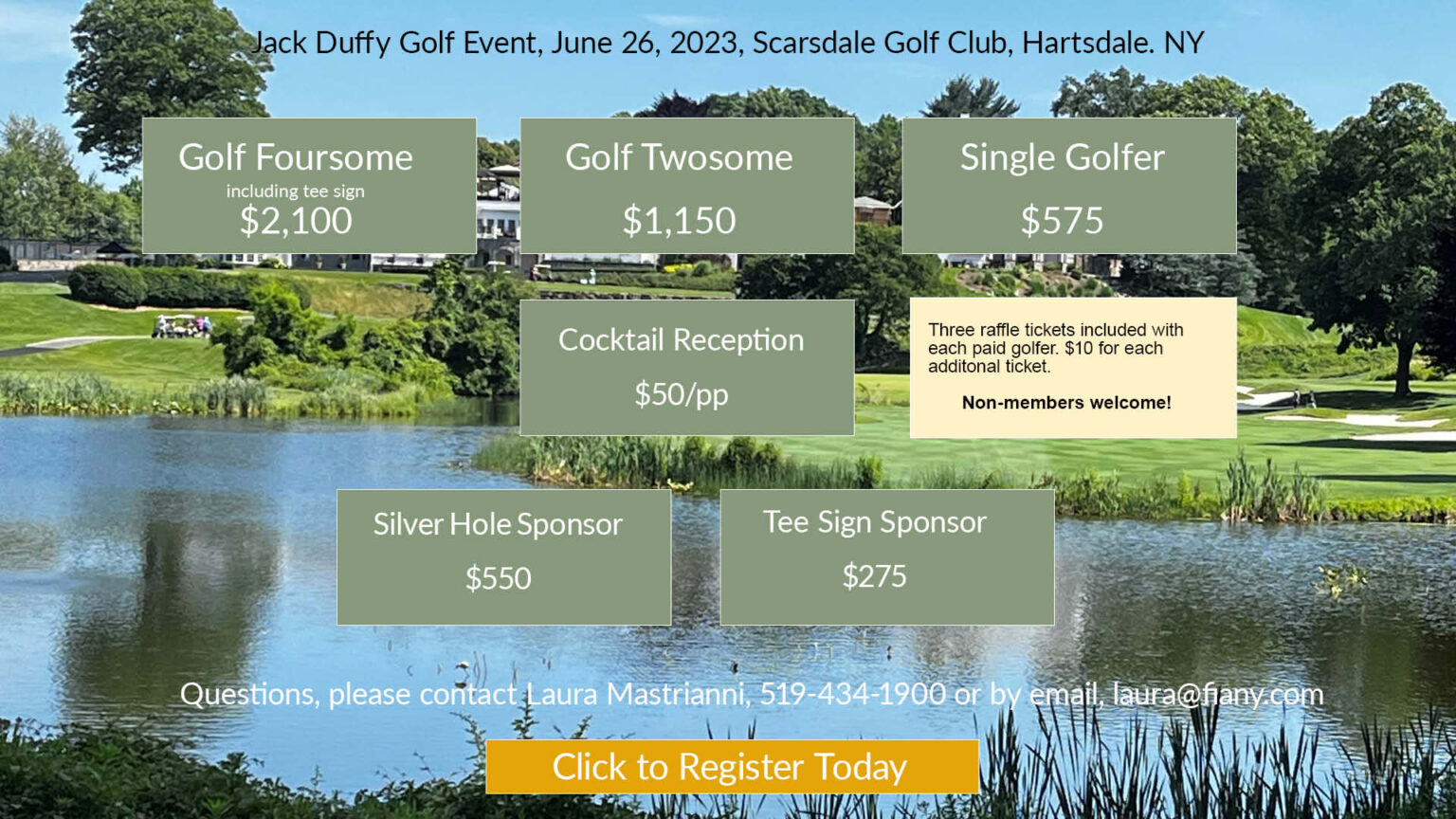 Jack Duffy Golf Event, June 26, 2023, Scarsdale Golf Club, Hartsdale. NY

Golf Foursome
including tee sign
$2,100

Golf Twosome
$1,150

Single Golfer
$575

Cocktail Reception
$50/pp

Three raffle tickets included with each paid golfer. $10 for each additonal ticket.

Non-members welcome!

Silver Hole Sponsor
$550

Tee Sign Sponsor
$275

Questions, please contact Laura Mastrianni, 519-434-1900 or by email, laura@fiany.com

Click to Register Today